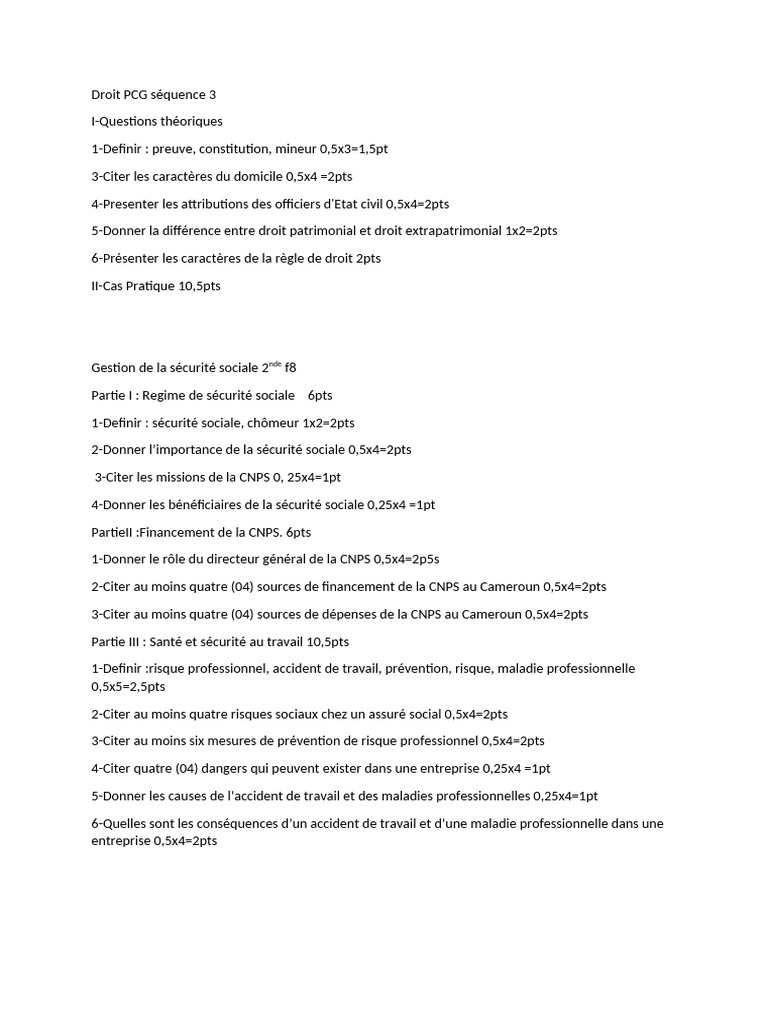 Droit PCG séquence 3

I-Questions théoriques

1-Definir : preuve, constitution, mineur 0,5x3=1,5pt

3-Citer les caractères du domicile 0,5x4 =2pts

4-Presenter les attributions des officiers d'Etat civil 0,5x4=2pts

5-Donner la différence entre droit patrimonial et droit extrapatrimonial 1x2=2pts

6-Présenter les caractères de la règle de droit 2pts

II-Cas Pratique 10,5pts

Gestion de la sécurité sociale 2$^{nde}$ f8

Partie I : Regime de sécurité sociale 6pts

1-Definir : sécurité sociale, chômeur 1x2=2pts

2-Donner l'importance de la sécurité sociale 0,5x4=2pts

3-Citer les missions de la CNPS 0, 25x4=1pt

4-Donner les bénéficiaires de la sécurité sociale 0,25x4 =1pt

PartieII :Financement de la CNPS. 6pts

1-Donner le rôle du directeur général de la CNPS 0,5x4=2p5s

2-Citer au moins quatre (04) sources de financement de la CNPS au Cameroun 0,5x4=2pts

3-Citer au moins quatre (04) sources de dépenses de la CNPS au Cameroun 0,5x4=2pts

Partie III : Santé et sécurité au travail 10,5pts

1-Definir :risque professionnel, accident de travail, prévention, risque, maladie professionnelle 0,5x5=2,5pts

2-Citer au moins quatre risques sociaux chez un assuré social 0,5x4=2pts

3-Citer au moins six mesures de prévention de risque professionnel 0,5x4=2pts

4-Citer quatre (04) dangers qui peuvent exister dans une entreprise 0,25x4 =1pt

5-Donner les causes de l'accident de travail et des maladies professionnelles 0,25x4=1pt

6-Quelles sont les conséquences d'un accident de travail et d'une maladie professionnelle dans une entreprise 0,5x4=2pts